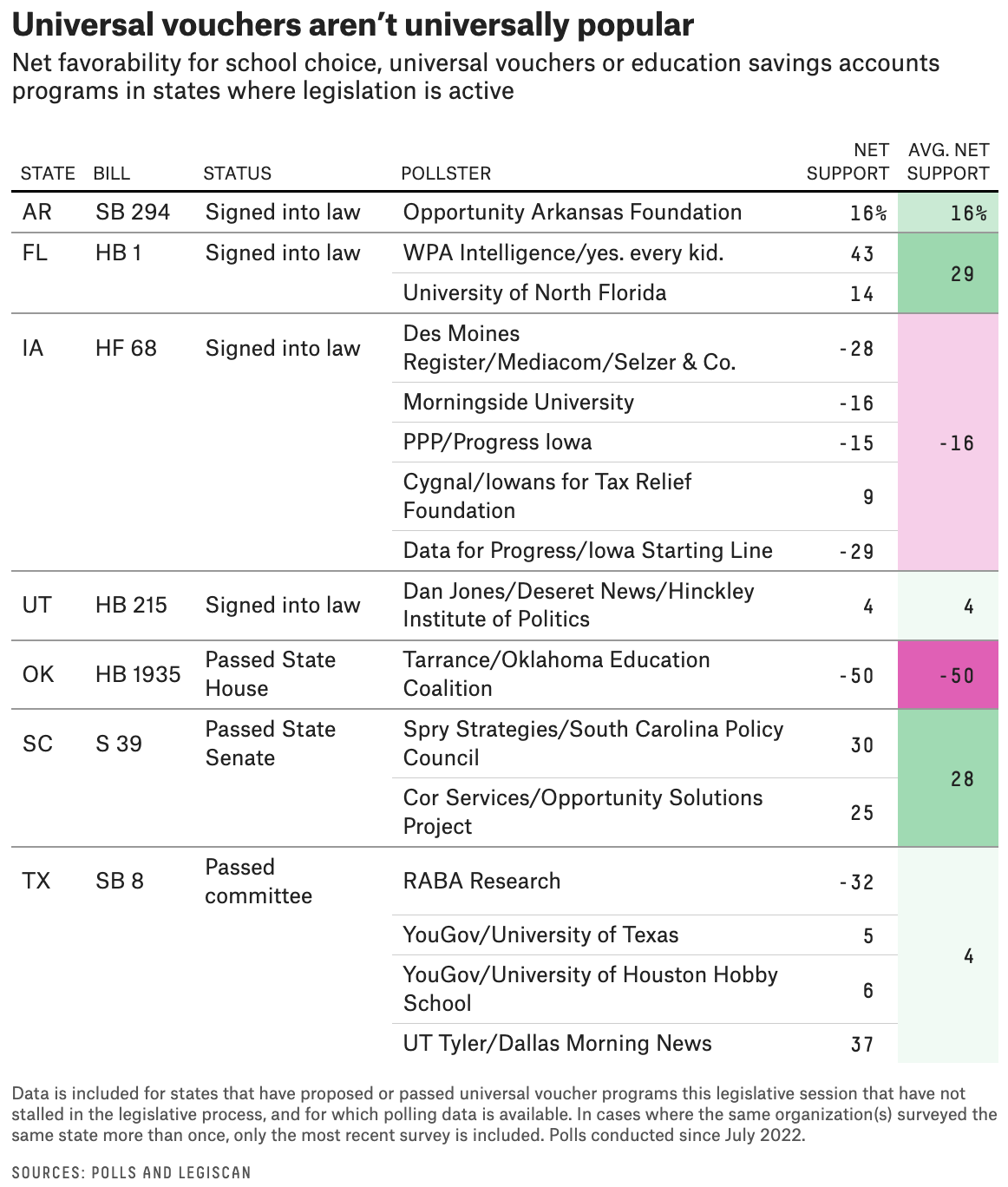 Universal vouchers aren't universally popular

Net favorability for school choice, universal vouchers or education savings accounts programs in states where legislation is active

| STATE | BILL | STATUS | POLLSTER | NET SUPPORT | AVG. NET SUPPORT |
|---|---|---|---|---|---|
| AR | SB 294 | Signed into law | Opportunity Arkansas Foundation | 16% | 16% |
| FL | HB 1 | Signed into law | WPA Intelligence/yes. every kid. | 43 | 29 |
| | | | University of North Florida | 14 | |
| IA | HF 68 | Signed into law | Des Moines Register/Mediacom/Selzer & Co. | -28 | -16 |
| | | | Morningside University | -16 | |
| | | | PPP/Progress Iowa | -15 | |
| | | | Cygnal/Iowans for Tax Relief Foundation | 9 | |
| | | | Data for Progress/Iowa Starting Line | -29 | |
| UT | HB 215 | Signed into law | Dan Jones/Deseret News/Hinckley Institute of Politics | 4 | 4 |
| OK | HB 1935 | Passed State House | Tarrance/Oklahoma Education Coalition | -50 | -50 |
| SC | S 39 | Passed State Senate | Spry Strategies/South Carolina Policy Council | 30 | 28 |
| | | | Cor Services/Opportunity Solutions Project | 25 | |
| TX | SB 8 | Passed committee | RABA Research | -32 | 4 |
| | | | YouGov/University of Texas | 5 | |
| | | | YouGov/University of Houston Hobby School | 6 | |
| | | | UT Tyler/Dallas Morning News | 37 | |

Data is included for states that have proposed or passed universal voucher programs this legislative session that have not stalled in the legislative process, and for which polling data is available. In cases where the same organization(s) surveyed the same state more than once, only the most recent survey is included. Polls conducted since July 2022.

SOURCES: POLLS AND LEGISCAN